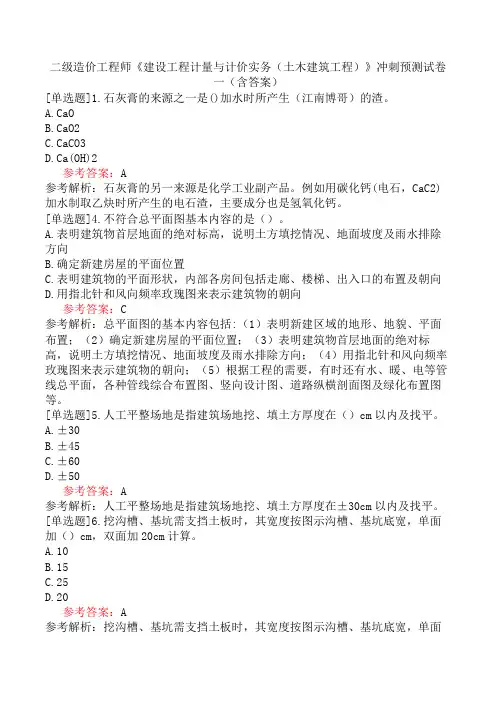 二级造价工程师《建设工程计量与计价实务（土木建筑工程）》冲刺预测试卷一（含答案）
[单选题]1.石灰膏的来源之一是()加水时所产生（江南博哥）的渣。
A.CaO
B.CaO2
C.CaCO3
D.Ca(OH)2
参考答案：A
参考解析：石灰膏的另一来源是化学工业副产品。例如用碳化钙(电石，CaC2)加水制取乙炔时所产生的电石渣，主要成分也是氢氧化钙。
[单选题]4.不符合总平面图基本内容的是（）。
A.表明建筑物首层地面的绝对标高，说明土方填挖情况、地面坡度及雨水排除方向
B.确定新建房屋的平面位置
C.表明建筑物的平面形状，内部各房间包括走廊、楼梯、出入口的布置及朝向
D.用指北针和风向频率玫瑰图来表示建筑物的朝向
参考答案：C
参考解析：总平面图的基本内容包括：（1）表明新建区域的地形、地貌、平面布置；（2）确定新建房屋的平面位置；（3）表明建筑物首层地面的绝对标高，说明土方填挖情况、地面坡度及雨水排除方向；（4）用指北针和风向频率玫瑰图来表示建筑物的朝向；（5）根据工程的需要，有时还有水、暖、电等管线总平面，各种管线综合布置图、竖向设计图、道路纵横剖面图及绿化布置图等。
[单选题]5.人工平整场地是指建筑场地挖、填土方厚度在（）cm以内及找平。
A.±30
B.±45
C.±60
D.±50
参考答案：A
参考解析：人工平整场地是指建筑场地挖、填土方厚度在±30cm以内及找平。
[单选题]6.挖沟槽、基坑需支挡土板时，其宽度按图示沟槽、基坑底宽，单面加（）cm，双面加20cm计算。
A.10
B.15
C.25
D.20
参考答案：A
参考解析：挖沟槽、基坑需支挡土板时，其宽度按图示沟槽、基坑底宽，单面